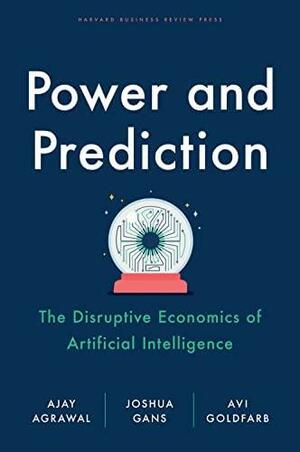 HARVARD BUSINESS REVIEW PRESS

Power and Prediction

The Disruptive Economics of Artificial Intelligence

AJAY AGRAWAL

JOSHUA GANS

AVI GOLDFARB